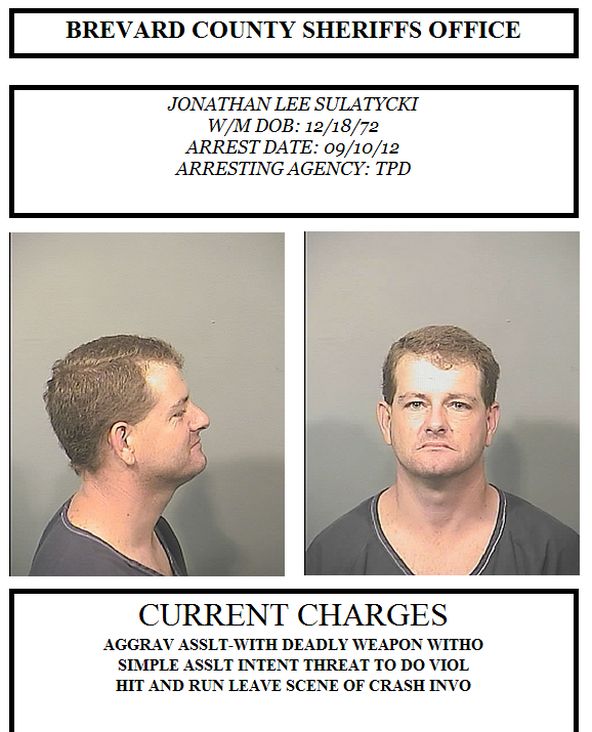 BREVARD COUNTY SHERIFFS OFFICE

JONATHAN LEE SULATYCKI
W/M DOB: 12/18/72
ARREST DATE: 09/10/12
ARRESTING AGENCY: TPD

CURRENT CHARGES
AGGRAV ASSLT-WITH DEADLY WEAPON WITHO
SIMPLE ASSLT INTENT THREAT TO DO VIOL
HIT AND RUN LEAVE SCENE OF CRASH INVO